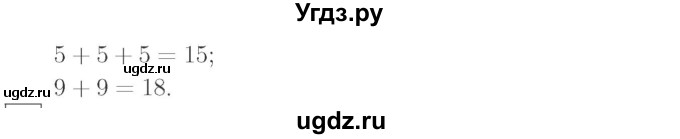 Угдз.ру

$5 + 5 + 5 = 15;$
ugdz.ru
ugdz.ru $9 + 9 = 18.$

ugdz.ru